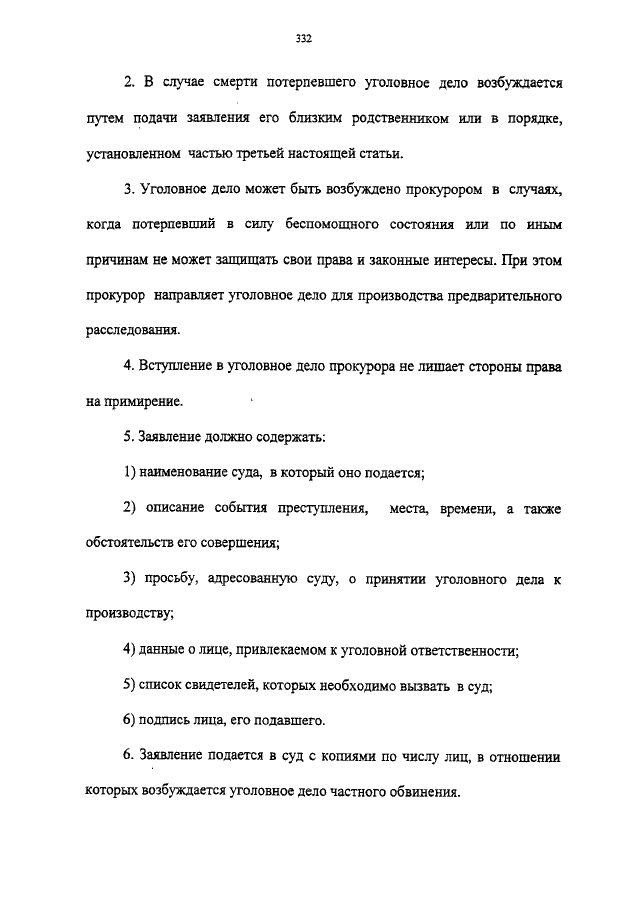 332

2. В случае смерти потерпевшего уголовное дело возбуждается путем подачи заявления его близким родственником или в порядке, установленном частью третьей настоящей статьи.

3. Уголовное дело может быть возбуждено прокурором в случаях, когда потерпевший в силу беспомощного состояния или по иным причинам не может защищать свои права и законные интересы. При этом прокурор направляет уголовное дело для производства предварительного расследования.

4. Вступление в уголовное дело прокурора не лишает стороны права на примирение.

5. Заявление должно содержать:

1) наименование суда, в который оно подается;

2) описание события преступления, места, времени, а также обстоятельств его совершения;

3) просьбу, адресованную суду, о принятии уголовного дела к производству;

4) данные о лице, привлекаемом к уголовной ответственности;

5) список свидетелей, которых необходимо вызвать в суд;

6) подпись лица, его подавшего.

6. Заявление подается в суд с копиями по числу лиц, в отношении которых возбуждается уголовное дело частного обвинения.